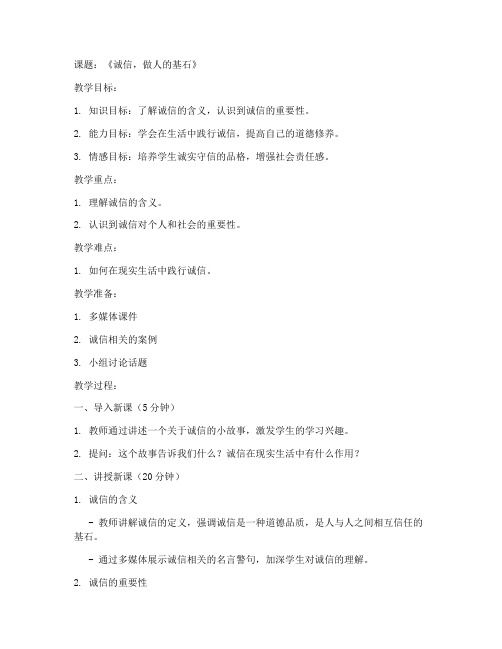 课题：《诚信，做人的基石》

教学目标：

1. 知识目标：了解诚信的含义，认识到诚信的重要性。

2. 能力目标：学会在生活中践行诚信，提高自己的道德修养。

3. 情感目标：培养学生诚实守信的品格，增强社会责任感。

教学重点：

1. 理解诚信的含义。

2. 认识到诚信对个人和社会的重要性。

教学难点：

1. 如何在现实生活中践行诚信。

教学准备：

1. 多媒体课件

2. 诚信相关的案例

3. 小组讨论话题

教学过程：

一、导入新课（5分钟）

1. 教师通过讲述一个关于诚信的小故事，激发学生的学习兴趣。

2. 提问：这个故事告诉我们什么？诚信在现实生活中有什么作用？

二、讲授新课（20分钟）

1. 诚信的含义

- 教师讲解诚信的定义，强调诚信是一种道德品质，是人与人之间相互信任的基石。

- 通过多媒体展示诚信相关的名言警句，加深学生对诚信的理解。

2. 诚信的重要性